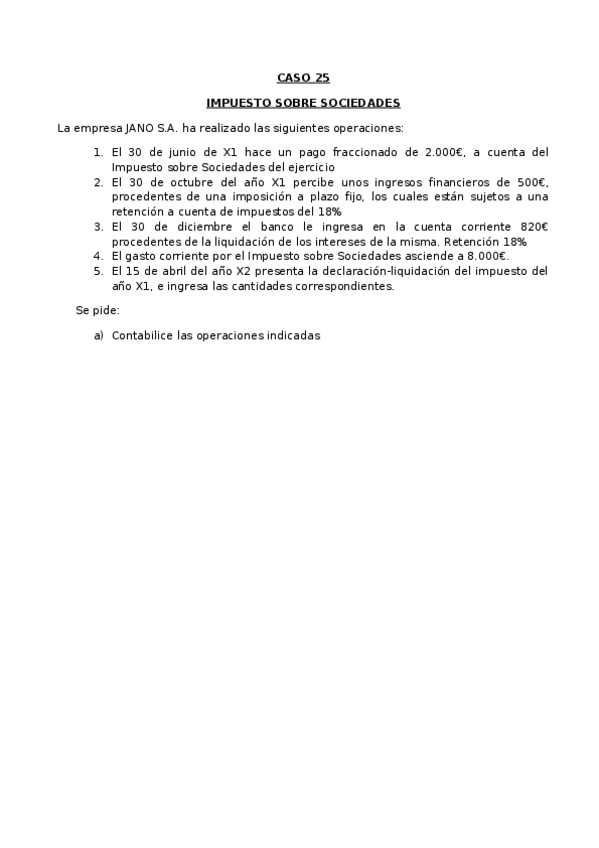 CASO 25

IMPUESTO SOBRE SOCIEDADES

La empresa JANO S.A. ha realizado las siguientes operaciones:

1. El 30 de junio de X1 hace un pago fraccionado de 2.000€, a cuenta del Impuesto sobre Sociedades del ejercicio
2. El 30 de octubre del año X1 percibe unos ingresos financieros de 500€, procedentes de una imposición a plazo fijo, los cuales están sujetos a una retención a cuenta de impuestos del 18%
3. El 30 de diciembre el banco le ingresa en la cuenta corriente 820€ procedentes de la liquidación de los intereses de la misma. Retención 18%
4. El gasto corriente por el Impuesto sobre Sociedades asciende a 8.000€.
5. El 15 de abril del año X2 presenta la declaración-liquidación del impuesto del año X1, e ingresa las cantidades correspondientes.

Se pide:

a) Contabilice las operaciones indicadas